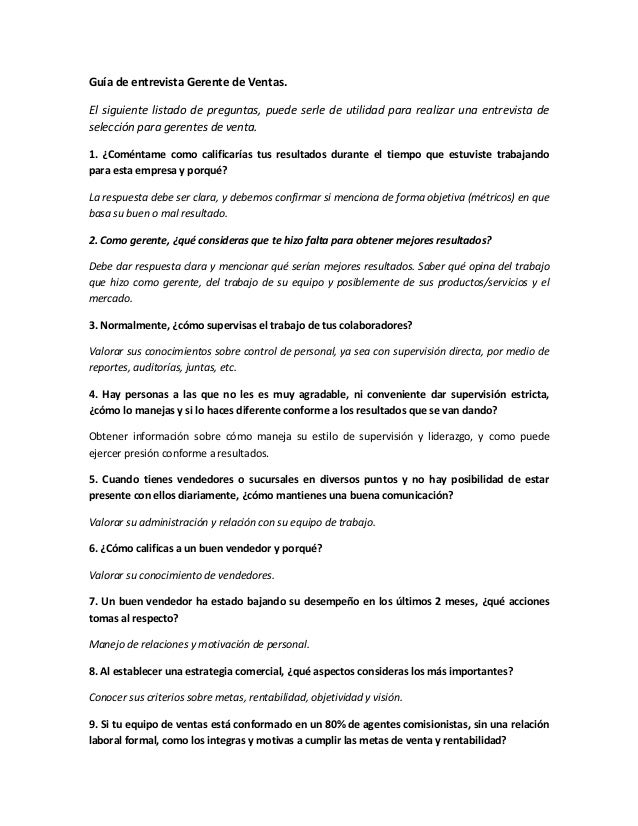 Guía de entrevista Gerente de Ventas.

El siguiente listado de preguntas, puede serle de utilidad para realizar una entrevista de selección para gerentes de venta.

1. ¿Coméntame como calificarías tus resultados durante el tiempo que estuviste trabajando para esta empresa y porqué?

La respuesta debe ser clara, y debemos confirmar si menciona de forma objetiva (métricos) en que basa su buen o mal resultado.

2. Como gerente, ¿qué consideras que te hizo falta para obtener mejores resultados?

Debe dar respuesta clara y mencionar qué serían mejores resultados. Saber qué opina del trabajo que hizo como gerente, del trabajo de su equipo y posiblemente de sus productos/servicios y el mercado.

3. Normalmente, ¿cómo supervisas el trabajo de tus colaboradores?

Valorar sus conocimientos sobre control de personal, ya sea con supervisión directa, por medio de reportes, auditorías, juntas, etc.

4. Hay personas a las que no les es muy agradable, ni conveniente dar supervisión estricta, ¿cómo lo manejas y si lo haces diferente conforme a los resultados que se van dando?

Obtener información sobre cómo maneja su estilo de supervisión y liderazgo, y como puede ejercer presión conforme a resultados.

5. Cuando tienes vendedores o sucursales en diversos puntos y no hay posibilidad de estar presente con ellos diariamente, ¿cómo mantienes una buena comunicación?

Valorar su administración y relación con su equipo de trabajo.

6. ¿Cómo calificas a un buen vendedor y porqué?

Valorar su conocimiento de vendedores.

7. Un buen vendedor ha estado bajando su desempeño en los últimos 2 meses, ¿qué acciones tomas al respecto?

Manejo de relaciones y motivación de personal.

8. Al establecer una estrategia comercial, ¿qué aspectos consideras los más importantes?

Conocer sus criterios sobre metas, rentabilidad, objetividad y visión.

9. Si tu equipo de ventas está conformado en un 80% de agentes comisionistas, sin una relación laboral formal, como los integras y motivas a cumplir las metas de venta y rentabilidad?